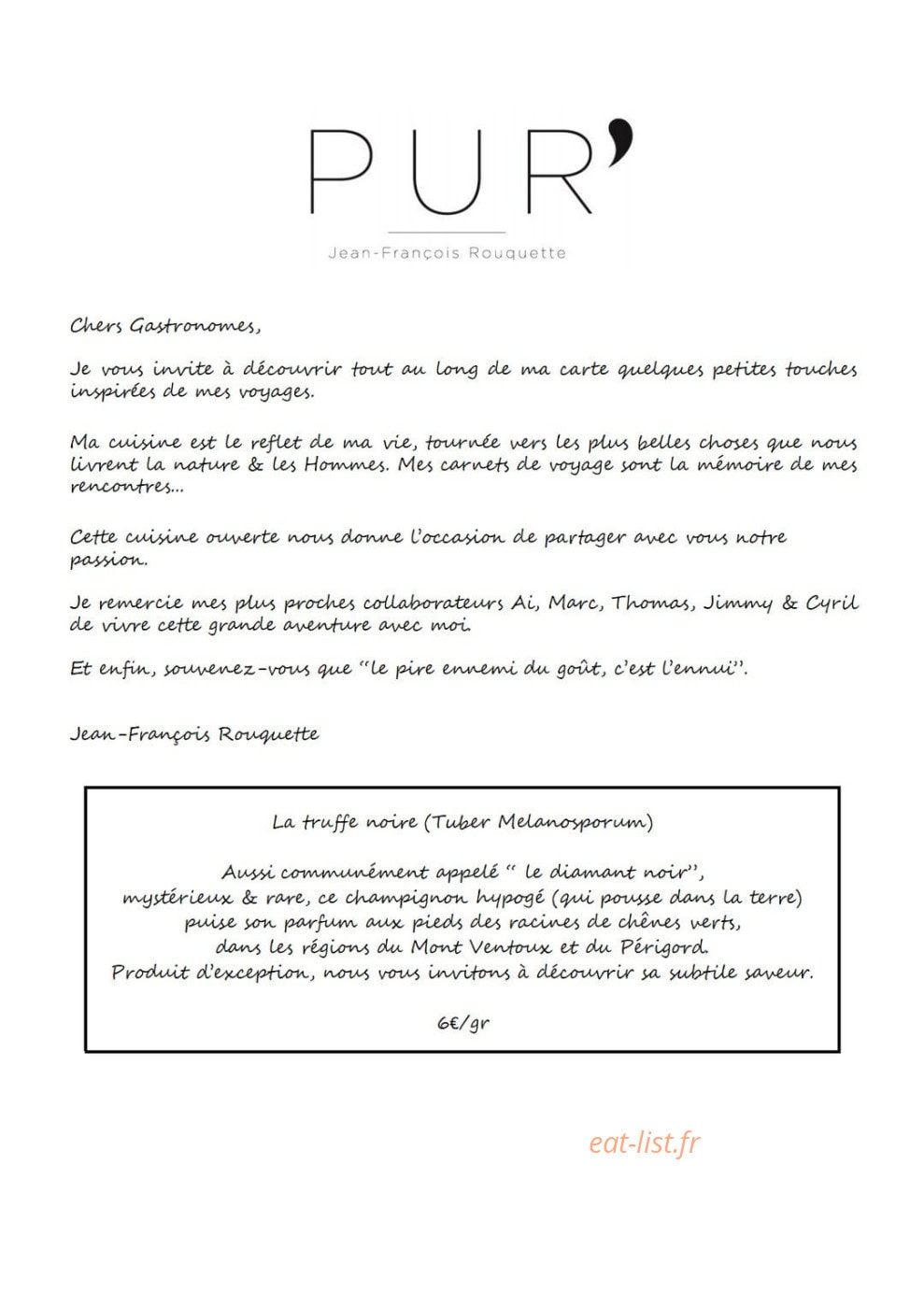 PUR'

Jean-François Rouquette

Chers Gastronomes,

Je vous invite à découvrir tout au long de ma carte quelques petites touches inspirées de mes voyages.

Ma cuisine est le reflet de ma vie, tournée vers les plus belles choses que nous livrent la nature & les Hommes. Mes carnets de voyage sont la mémoire de mes rencontres...

Cette cuisine ouverte nous donne l'occasion de partager avec vous notre passion.

Je remercie mes plus proches collaborateurs Ai, Marc, Thomas, Jimmy & Cyril de vivre cette grande aventure avec moi.

Et enfin, souvenez-vous que "le pire ennemi du goût, c'est l'ennui".

Jean-François Rouquette

La truffe noire (Tuber Melanosporum)

Aussi communément appelé " le diamant noir",
mystérieux & rare, ce champignon hypogé (qui pousse dans la terre)
puise son parfum aux pieds des racines de chênes verts,
dans les régions du Mont Ventoux et du Périgord.
Produit d'exception, nous vous invitons à découvrir sa subtile saveur.

6€/gr

eat-list.fr